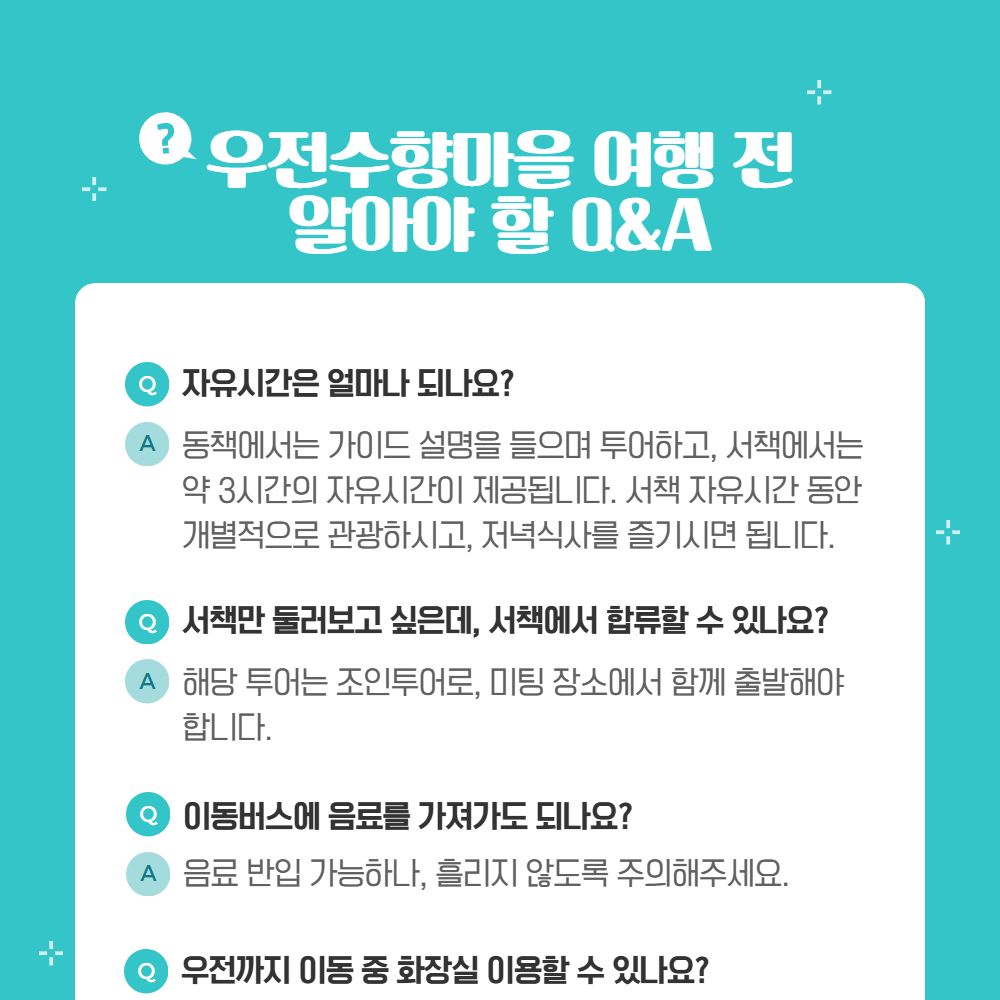 ?
우전수향마을 여행 전
알아야 할 Q&A

Q 자유시간은 얼마나 되나요?

A 동책에서는 가이드 설명을 들으며 투어하고, 서책에서는 약 3시간의 자유시간이 제공됩니다. 서책 자유시간 동안 개별적으로 관광하시고, 저녁식사를 즐기시면 됩니다.

Q 서책만 둘러보고 싶은데, 서책에서 합류할 수 있나요?

A 해당 투어는 조인투어로, 미팅 장소에서 함께 출발해야 합니다.

Q 이동버스에 음료를 가져가도 되나요?

A 음료 반입 가능하나, 흘리지 않도록 주의해주세요.

Q 우전까지 이동 중 화장실 이용할 수 있나요?